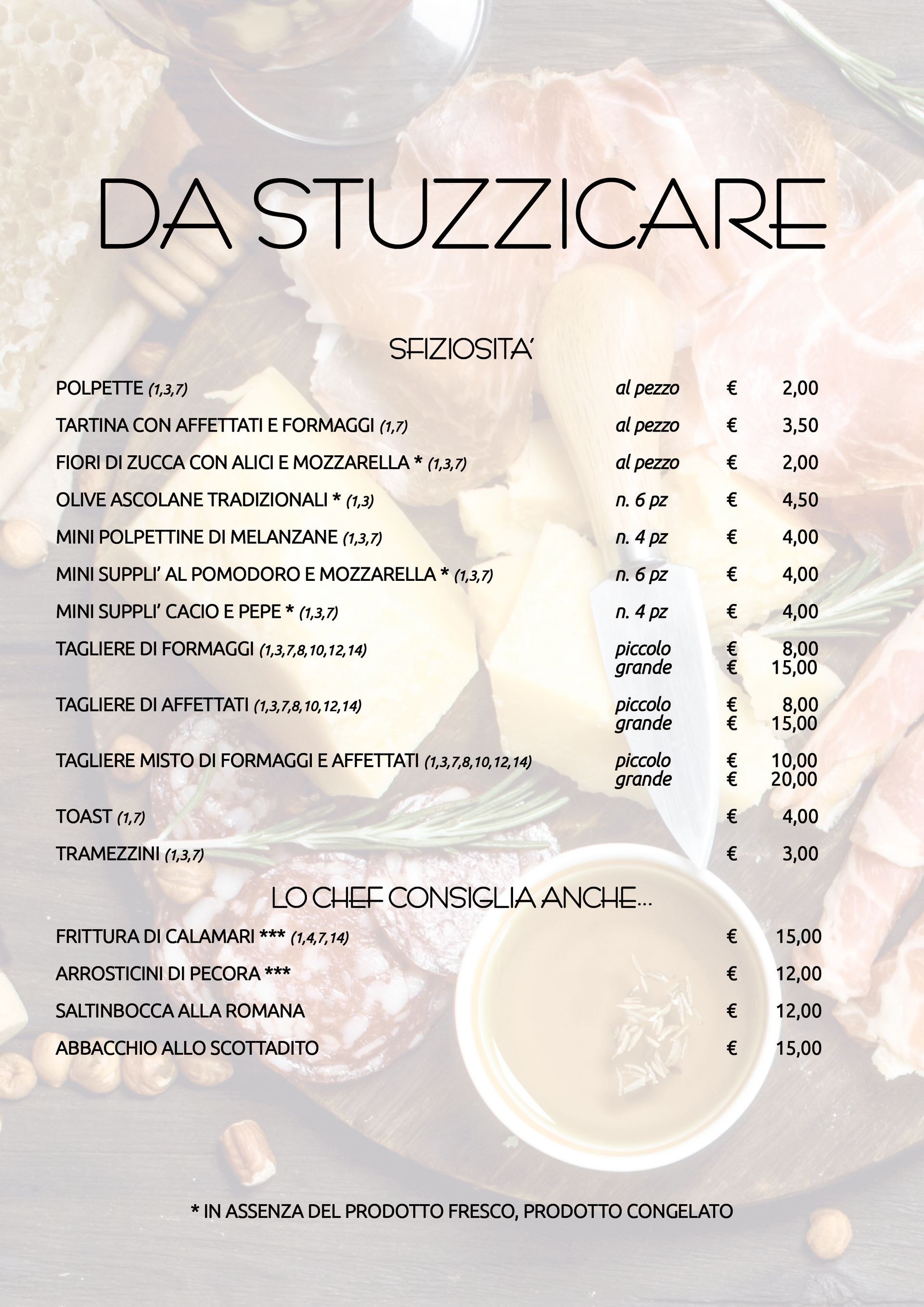 DA STUZZICARE

SFIZIOSITA'

POLPETTE (1,3,7) al pezzo € 2,00

TARTINA CON AFFETTATI E FORMAGGI (1,7) al pezzo € 3,50

FIORI DI ZUCCA CON ALICI E MOZZARELLA * (1,3,7) al pezzo € 2,00

OLIVE ASCOLANE TRADIZIONALI * (1,3) n. 6 pz € 4,50

MINI POLPETTINE DI MELANZANE (1,3,7) n. 4 pz € 4,00

MINI SUPPLI' AL POMODORO E MOZZARELLA * (1,3,7) n. 6 pz € 4,00

MINI SUPPLI' CACIO E PEPE * (1,3,7) n. 4 pz € 4,00

TAGLIERE DI FORMAGGI (1,3,7,8,10,12,14) piccolo € 8,00
grande € 15,00

TAGLIERE DI AFFETTATI (1,3,7,8,10,12,14) piccolo € 8,00
grande € 15,00

TAGLIERE MISTO DI FORMAGGI E AFFETTATI (1,3,7,8,10,12,14) piccolo € 10,00
grande € 20,00

TOAST (1,7) € 4,00

TRAMEZZINI (1,3,7) € 3,00

LO CHEF CONSIGLIA ANCHE...

FRITTURA DI CALAMARI *** (1,4,7,14) € 15,00

ARROSTICINI DI PECORA *** € 12,00

SALTINBOCCA ALLA ROMANA € 12,00

ABBACCHIO ALLO SCOTTADITO € 15,00

* IN ASSENZA DEL PRODOTTO FRESCO, PRODOTTO CONGELATO